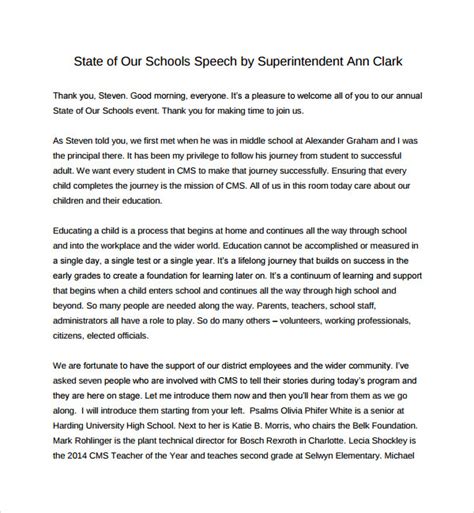 State of Our Schools Speech by Superintendent Ann Clark

Thank you, Steven. Good morning, everyone. It's a pleasure to welcome all of you to our annual State of Our Schools event. Thank you for making time to join us.

As Steven told you, we first met when he was in middle school at Alexander Graham and I was the principal there. It has been my privilege to follow his journey from student to successful adult. We want every student in CMS to make that journey successfully. Ensuring that every child completes the journey is the mission of CMS. All of us in this room today care about our children and their education.

Educating a child is a process that begins at home and continues all the way through school and into the workplace and the wider world. Education cannot be accomplished or measured in a single day, a single test or a single year. It's a lifelong journey that builds on success in the early grades to create a foundation for learning later on. It's a continuum of learning and support that begins when a child enters school and continues all the way through high school and beyond. So many people are needed along the way. Parents, teachers, school staff, administrators all have a role to play. So do many others – volunteers, working professionals, citizens, elected officials.

We are fortunate to have the support of our district employees and the wider community. I've asked seven people who are involved with CMS to tell their stories during today's program and they are here on stage. Let me introduce them now and then you'll hear from them as we go along. I will introduce them starting from your left. Psalms Olivia Phifer White is a senior at Harding University High School. Next to her is Katie B. Morris, who chairs the Belk Foundation. Mark Rohlinger is the plant technical director for Bosch Rexroth in Charlotte. Lecia Shockley is the 2014 CMS Teacher of the Year and teaches second grade at Selwyn Elementary. Michael